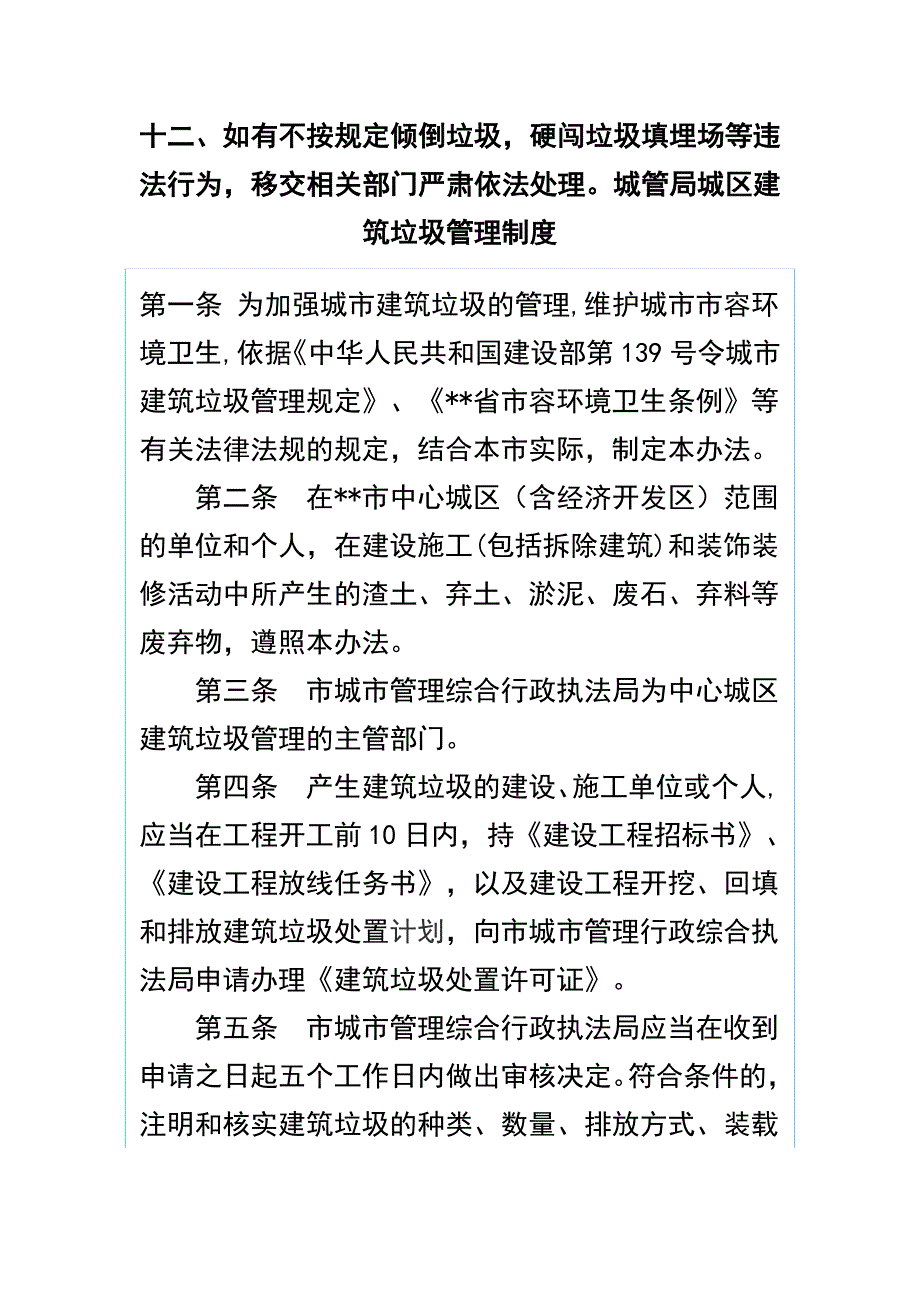 十二、如有不按规定倾倒垃圾，硬闯垃圾填埋场等违法行为，移交相关部门严肃依法处理。城管局城区建筑垃圾管理制度

第一条 为加强城市建筑垃圾的管理,维护城市市容环境卫生,依据《中华人民共和国建设部第139号令城市建筑垃圾管理规定》、《**省市容环境卫生条例》等有关法律法规的规定，结合本市实际，制定本办法。

第二条 在**市中心城区（含经济开发区）范围的单位和个人，在建设施工(包括拆除建筑)和装饰装修活动中所产生的渣土、弃土、淤泥、废石、弃料等废弃物，遵照本办法。

第三条 市城市管理综合行政执法局为中心城区建筑垃圾管理的主管部门。

第四条 产生建筑垃圾的建设、施工单位或个人,应当在工程开工前10日内，持《建设工程招标书》、《建设工程放线任务书》，以及建设工程开挖、回填和排放建筑垃圾处置计划，向市城市管理行政综合执法局申请办理《建筑垃圾处置许可证》。

第五条 市城市管理综合行政执法局应当在收到申请之日起五个工作日内做出审核决定。符合条件的，注明和核实建筑垃圾的种类、数量、排放方式、装载